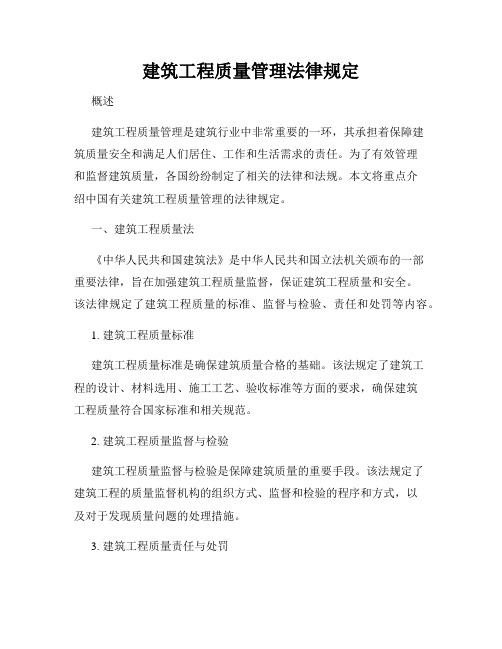 建筑工程质量管理法律规定

概述

建筑工程质量管理是建筑行业中非常重要的一环，其承担着保障建筑质量安全和满足人们居住、工作和生活需求的责任。为了有效管理和监督建筑质量，各国纷纷制定了相关的法律和法规。本文将重点介绍中国有关建筑工程质量管理的法律规定。

一、建筑工程质量法

《中华人民共和国建筑法》是中华人民共和国立法机关颁布的一部重要法律，旨在加强建筑工程质量监督，保证建筑工程质量和安全。该法律规定了建筑工程质量的标准、监督与检验、责任和处罚等内容。

1. 建筑工程质量标准

建筑工程质量标准是确保建筑质量合格的基础。该法规定了建筑工程的设计、材料选用、施工工艺、验收标准等方面的要求，确保建筑工程质量符合国家标准和相关规范。

2. 建筑工程质量监督与检验

建筑工程质量监督与检验是保障建筑质量的重要手段。该法规定了建筑工程的质量监督机构的组织方式、监督和检验的程序和方式，以及对于发现质量问题的处理措施。

3. 建筑工程质量责任与处罚